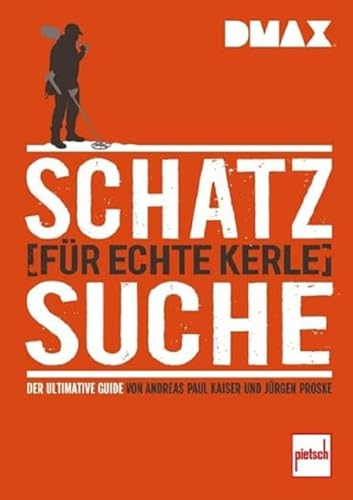 DMAX

SCHATZ
[FÜR ECHTE KERLE]
SUCHE

DER ULTIMATIVE GUIDE VON ANDREAS PAUL KAISER UND JÜRGEN PROSKE

pietsch